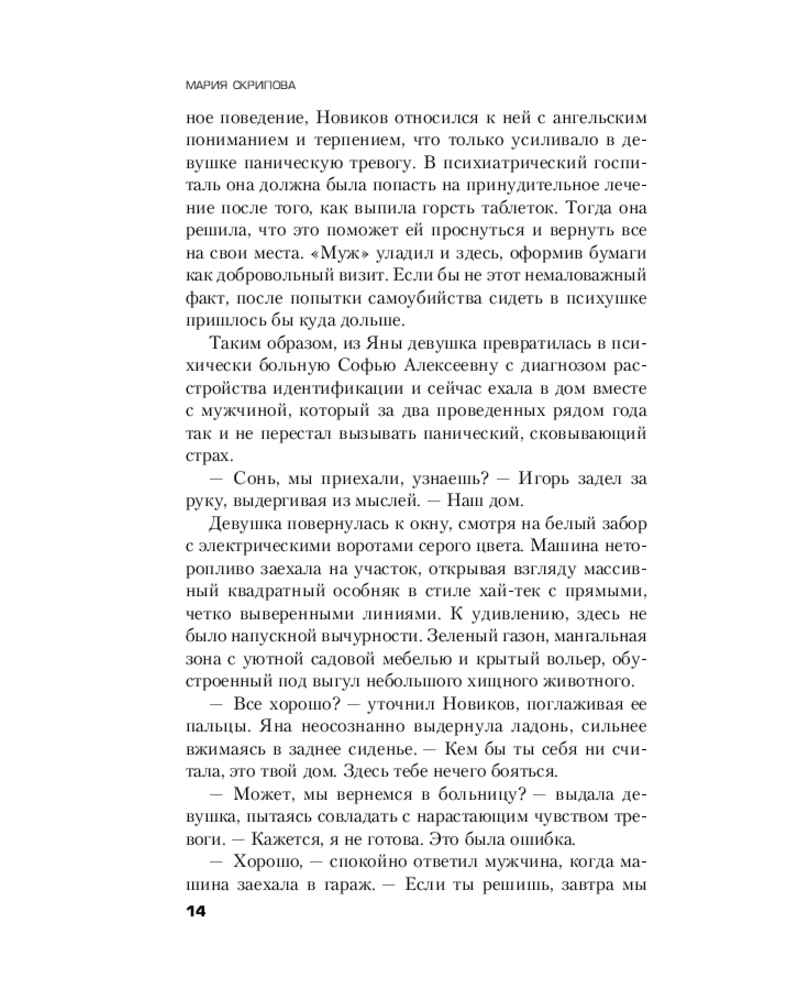 МАРИЯ СКРИПОВА

ное поведение, Новиков относился к ней с ангельским пониманием и терпением, что только усиливало в девушке паническую тревогу. В психиатрический госпиталь она должна была попасть на принудительное лечение после того, как выпила горсть таблеток. Тогда она решила, что это поможет ей проснуться и вернуть все на свои места. «Муж» уладил и здесь, оформив бумаги как добровольный визит. Если бы не этот немаловажный факт, после попытки самоубийства сидеть в психушке пришлось бы куда дольше.

Таким образом, из Яны девушка превратилась в психически больную Софью Алексеевну с диагнозом расстройства идентификации и сейчас ехала в дом вместе с мужчиной, который за два проведенных рядом года так и не перестал вызывать панический, сковывающий страх.

— Сонь, мы приехали, узнаешь? — Игорь задел за руку, выдергивая из мыслей. — Наш дом.

Девушка повернулась к окну, смотря на белый забор с электрическими воротами серого цвета. Машина неторопливо заехала на участок, открывая взгляду массивный квадратный особняк в стиле хай-тек с прямыми, четко выверенными линиями. К удивлению, здесь не было напускной вычурности. Зеленый газон, мангальная зона с уютной садовой мебелью и крытый вольер, обустроенный под выгул небольшого хищного животного.

— Все хорошо? — уточнил Новиков, поглаживая ее пальцы. Яна неосознанно выдернула ладонь, сильнее вжимаясь в заднее сиденье. — Кем бы ты себя ни считала, это твой дом. Здесь тебе нечего бояться.

— Может, мы вернемся в больницу? — выдала девушка, пытаясь совладать с нарастающим чувством тревоги. — Кажется, я не готова. Это была ошибка.

— Хорошо, — спокойно ответил мужчина, когда машина заехала в гараж. — Если ты решишь, завтра мы

14